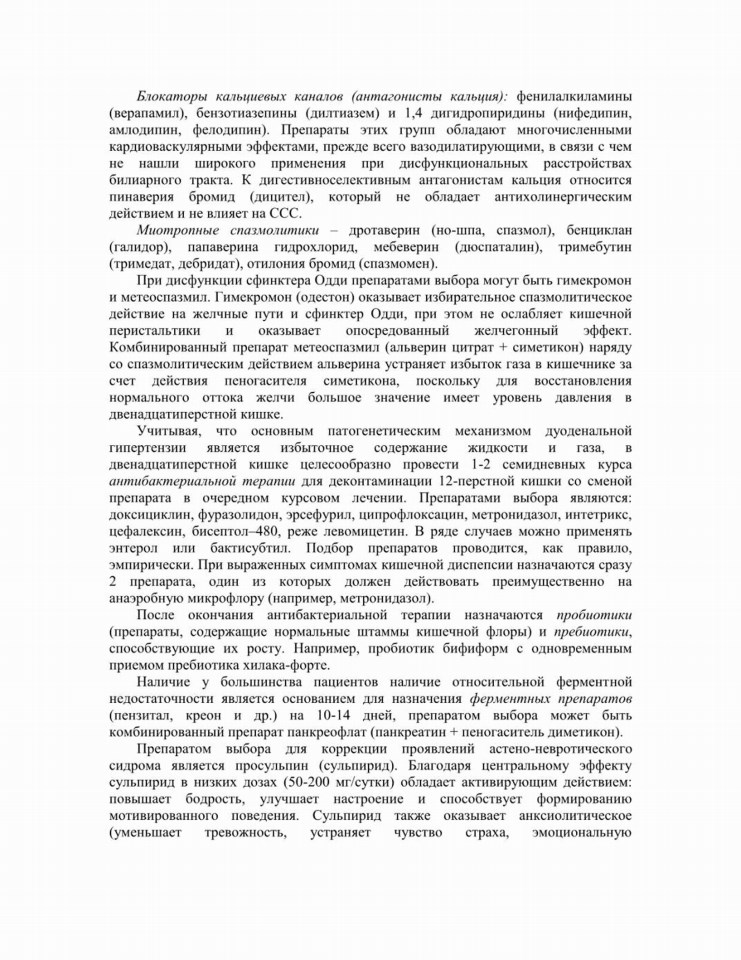 Блокаторы кальциевых каналов (антагонисты кальция): фенилалкиламины (верапамил), бензотиазепины (дилтиазем) и 1,4 дигидропиридины (нифедипин, амлодипин, фелодипин). Препараты этих групп обладают многочисленными кардиоваскулярными эффектами, прежде всего вазодилатирующими, в связи с чем не нашли широкого применения при дисфункциональных расстройствах билиарного тракта. К дигестивноселективным антагонистам кальция относится пинаверия бромид (дицител), который не обладает антихолинергическим действием и не влияет на ССС.

Миотропные спазмолитики – дротаверин (но-шпа, спазмол), бенциклан (галидор), папаверина гидрохлорид, мебеверин (дюспаталин), тримебутин (тримедат, дебридат), отилония бромид (спазмомен).

При дисфункции сфинктера Одди препаратами выбора могут быть гимекромон и метеоспазмил. Гимекромон (одестон) оказывает избирательное спазмолитическое действие на желчные пути и сфинктер Одди, при этом не ослабляет кишечной перистальтики и оказывает опосредованный желчегонный эффект. Комбинированный препарат метеоспазмил (альверин цитрат + симетикон) наряду со спазмолитическим действием альверина устраняет избыток газа в кишечнике за счет действия пеногасителя симетикона, поскольку для восстановления нормального оттока желчи большое значение имеет уровень давления в двенадцатиперстной кишке.

Учитывая, что основным патогенетическим механизмом дуоденальной гипертензии является избыточное содержание жидкости и газа, в двенадцатиперстной кишке целесообразно провести 1-2 семидневных курса антибактериальной терапии для деконтаминации 12-перстной кишки со сменой препарата в очередном курсовом лечении. Препаратами выбора являются: доксициклин, фуразолидон, эрсефурил, ципрофлоксацин, метронидазол, интетрикс, цефалексин, бисептол–480, реже левомицетин. В ряде случаев можно применять энтерол или бактисубтил. Подбор препаратов проводится, как правило, эмпирически. При выраженных симптомах кишечной диспепсии назначаются сразу 2 препарата, один из которых должен действовать преимущественно на анаэробную микрофлору (например, метронидазол).

После окончания антибактериальной терапии назначаются пробиотики (препараты, содержащие нормальные штаммы кишечной флоры) и пребиотики, способствующие их росту. Например, пробиотик бифиформ с одновременным приемом пребиотика хилака-форте.

Наличие у большинства пациентов наличие относительной ферментной недостаточности является основанием для назначения ферментных препаратов (пензитал, креон и др.) на 10-14 дней, препаратом выбора может быть комбинированный препарат панкреофлат (панкреатин + пеногаситель диметикон).

Препаратом выбора для коррекции проявлений астено-невротического сидрома является просульпин (сульпирид). Благодаря центральному эффекту сульпирид в низких дозах (50-200 мг/сутки) обладает активирующим действием: повышает бодрость, улучшает настроение и способствует формированию мотивированного поведения. Сульпирид также оказывает анксиолитическое (уменьшает тревожность, устраняет чувство страха, эмоциональную